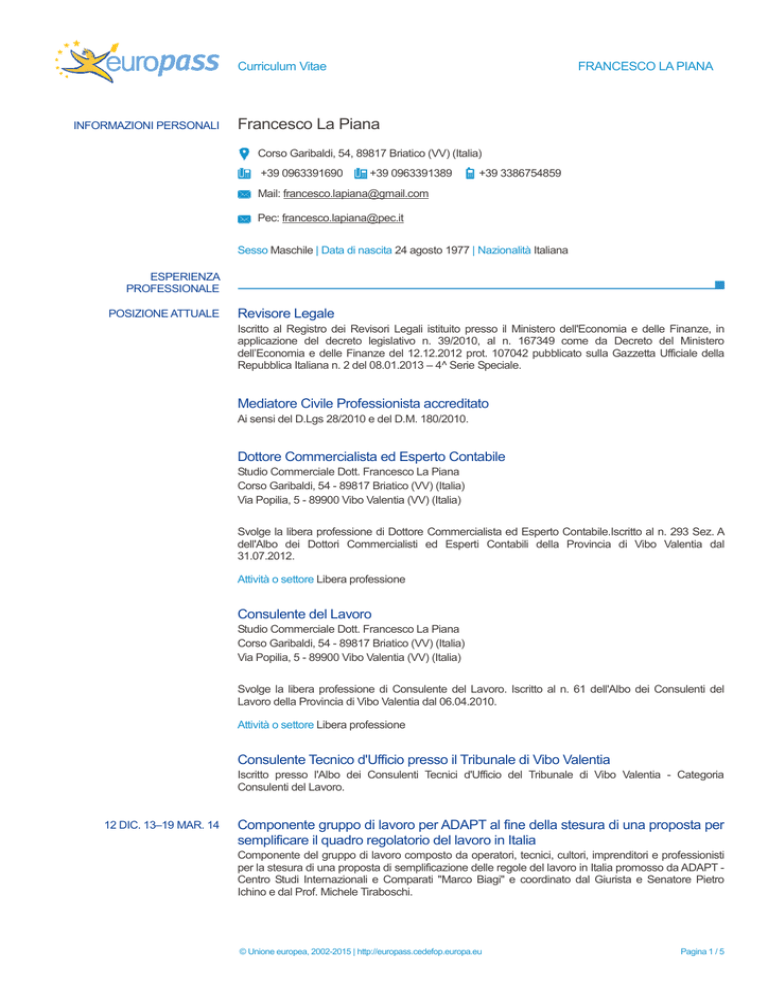 europass

Curriculum Vitae

FRANCESCO LA PIANA

INFORMAZIONI PERSONALI

Francesco La Piana

Corso Garibaldi, 54, 89817 Briatico (VV) (Italia)

+39 0963391690 +39 0963391389 +39 3386754859

Mail: francesco.lapiana@gmail.com

Pec: francesco.lapiana@pec.it

Sesso Maschile | Data di nascita 24 agosto 1977 | Nazionalità Italiana

ESPERIENZA PROFESSIONALE

POSIZIONE ATTUALE

Revisore Legale

Iscritto al Registro dei Revisori Legali istituito presso il Ministero dell'Economia e delle Finanze, in applicazione del decreto legislativo n. 39/2010, al n. 167349 come da Decreto del Ministero dell'Economia e delle Finanze del 12.12.2012 prot. 107042 pubblicato sulla Gazzetta Ufficiale della Repubblica Italiana n. 2 del 08.01.2013 – 4^ Serie Speciale.

Mediatore Civile Professionista accreditato

Ai sensi del D.Lgs 28/2010 e del D.M. 180/2010.

Dottore Commercialista ed Esperto Contabile

Studio Commerciale Dott. Francesco La Piana
Corso Garibaldi, 54 - 89817 Briatico (VV) (Italia)
Via Popilia, 5 - 89900 Vibo Valentia (VV) (Italia)

Svolge la libera professione di Dottore Commercialista ed Esperto Contabile.Iscritto al n. 293 Sez. A dell'Albo dei Dottori Commercialisti ed Esperti Contabili della Provincia di Vibo Valentia dal 31.07.2012.

Attività o settore Libera professione

Consulente del Lavoro

Studio Commerciale Dott. Francesco La Piana
Corso Garibaldi, 54 - 89817 Briatico (VV) (Italia)
Via Popilia, 5 - 89900 Vibo Valentia (VV) (Italia)

Svolge la libera professione di Consulente del Lavoro. Iscritto al n. 61 dell'Albo dei Consulenti del Lavoro della Provincia di Vibo Valentia dal 06.04.2010.

Attività o settore Libera professione

Consulente Tecnico d'Ufficio presso il Tribunale di Vibo Valentia

Iscritto presso l'Albo dei Consulenti Tecnici d'Ufficio del Tribunale di Vibo Valentia - Categoria Consulenti del Lavoro.

12 DIC. 13–19 MAR. 14

Componente gruppo di lavoro per ADAPT al fine della stesura di una proposta per semplificare il quadro regolatorio del lavoro in Italia

Componente del gruppo di lavoro composto da operatori, tecnici, cultori, imprenditori e professionisti per la stesura di una proposta di semplificazione delle regole del lavoro in Italia promosso da ADAPT - Centro Studi Internazionali e Comparati "Marco Biagi" e coordinato dal Giurista e Senatore Pietro Ichino e dal Prof. Michele Tiraboschi.

© Unione europea, 2002-2015 | http://europass.cedefop.europa.eu

Pagina 1 / 5